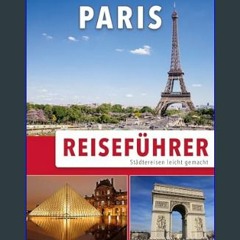 PARIS

REISEFÜHRER

Städtereisen leicht gemacht